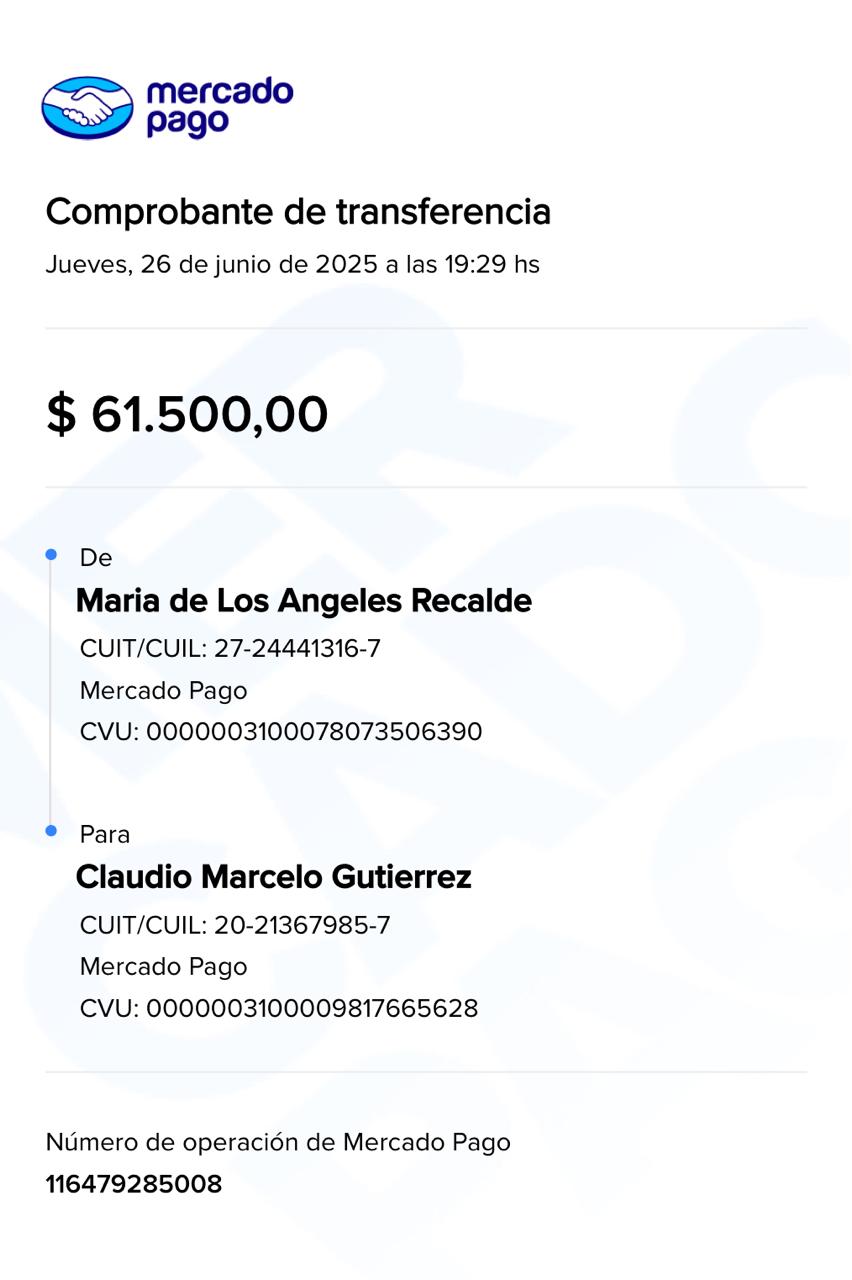 mercado pago

Comprobante de transferencia
Jueves, 26 de junio de 2025 a las 19:29 hs

$ 61.500,00

De
Maria de Los Angeles Recalde
CUIT/CUIL: 27-24441316-7
Mercado Pago
CVU: 0000003100078073506390

Para
Claudio Marcelo Gutierrez
CUIT/CUIL: 20-21367985-7
Mercado Pago
CVU: 0000003100009817665628

Número de operación de Mercado Pago
116479285008